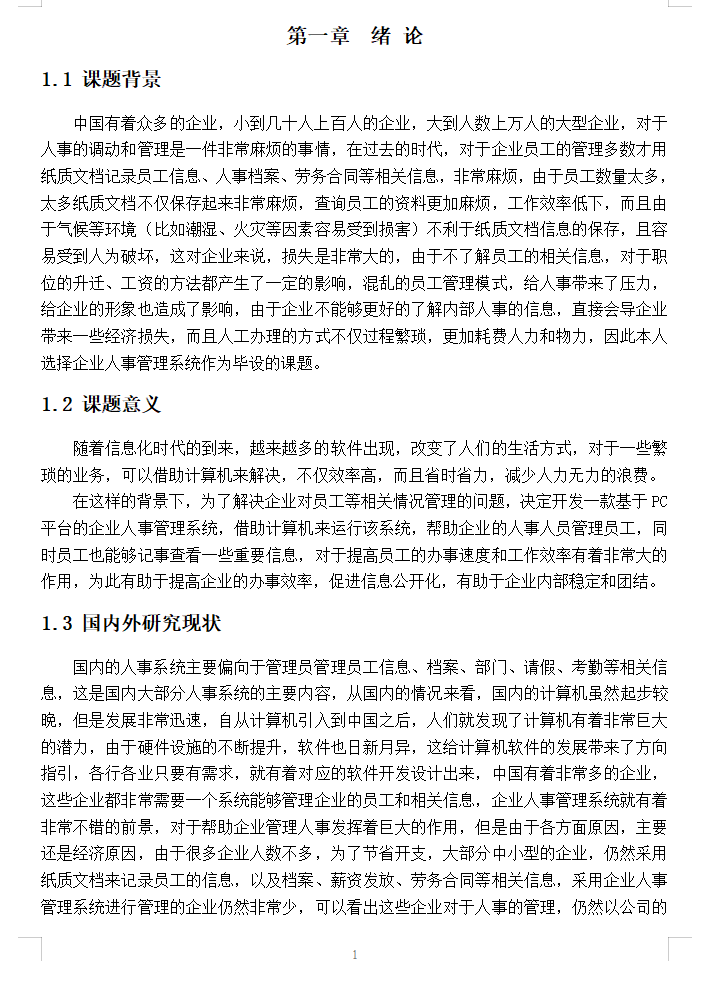 第一章 绪 论

1.1 课题背景

中国有着众多的企业，小到几十人上百人的企业，大到人数上万人的大型企业，对于人事的调动和管理是一件非常麻烦的事情，在过去的时代，对于企业员工的管理多数才用纸质文档记录员工信息、人事档案、劳务合同等相关信息，非常麻烦，由于员工数量太多，太多纸质文档不仅保存起来非常麻烦，查询员工的资料更加麻烦，工作效率低下，而且由于气候等环境（比如潮湿、火灾等因素容易受到损害）不利于纸质文档信息的保存，且容易受到人为破坏，这对企业来说，损失是非常大的，由于不了解员工的相关信息，对于职位的升迁、工资的方法都产生了一定的影响，混乱的员工管理模式，给人事带来了压力，给企业的形象也造成了影响，由于企业不能够更好的了解内部人事的信息，直接会导企业带来一些经济损失，而且人工办理的方式不仅过程繁琐，更加耗费人力和物力，因此本人选择企业人事管理系统作为毕设的课题。

1.2 课题意义

随着信息化时代的到来，越来越多的软件出现，改变了人们的生活方式，对于一些繁琐的业务，可以借助计算机来解决，不仅效率高，而且省时省力，减少人力无力的浪费。

在这样的背景下，为了解决企业对员工等相关情况管理的问题，决定开发一款基于PC平台的企业人事管理系统，借助计算机来运行该系统，帮助企业的人事人员管理员工，同时员工也能够记事查看一些重要信息，对于提高员工的办事速度和工作效率有着非常大的作用，为此有助于提高企业的办事效率，促进信息公开化，有助于企业内部稳定和团结。

1.3 国内外研究现状

国内的人事系统主要偏向于管理员管理员工信息、档案、部门、请假、考勤等相关信息，这是国内大部分人事系统的主要内容，从国内的情况来看，国内的计算机虽然起步较晚，但是发展非常迅速，自从计算机引入到中国之后，人们就发现了计算机有着非常巨大的潜力，由于硬件设施的不断提升，软件也日新月异，这给计算机软件的发展带来了方向指引，各行各业只要有需求，就有着对应的软件开发设计出来，中国有着非常多的企业，这些企业都非常需要一个系统能够管理企业的员工和相关信息，企业人事管理系统就有着非常不错的前景，对于帮助企业管理人事发挥着巨大的作用，但是由于各方面原因，主要还是经济原因，由于很多企业人数不多，为了节省开支，大部分中小型的企业，仍然采用纸质文档来记录员工的信息，以及档案、薪资发放、劳务合同等相关信息，采用企业人事管理系统进行管理的企业仍然非常少，可以看出这些企业对于人事的管理，仍然以公司的

1